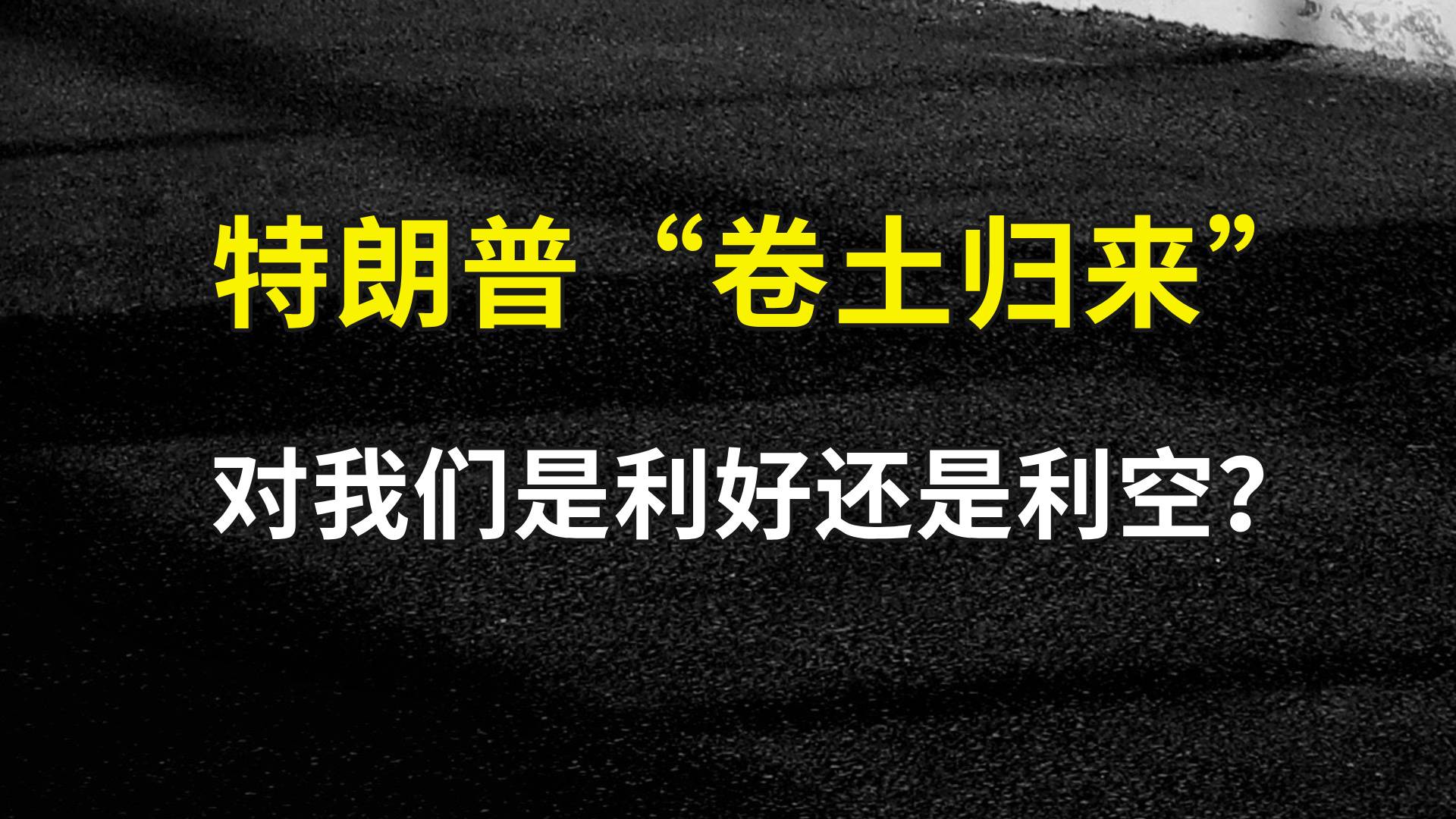 特朗普 “卷土归来”

对我们是利好还是利空?